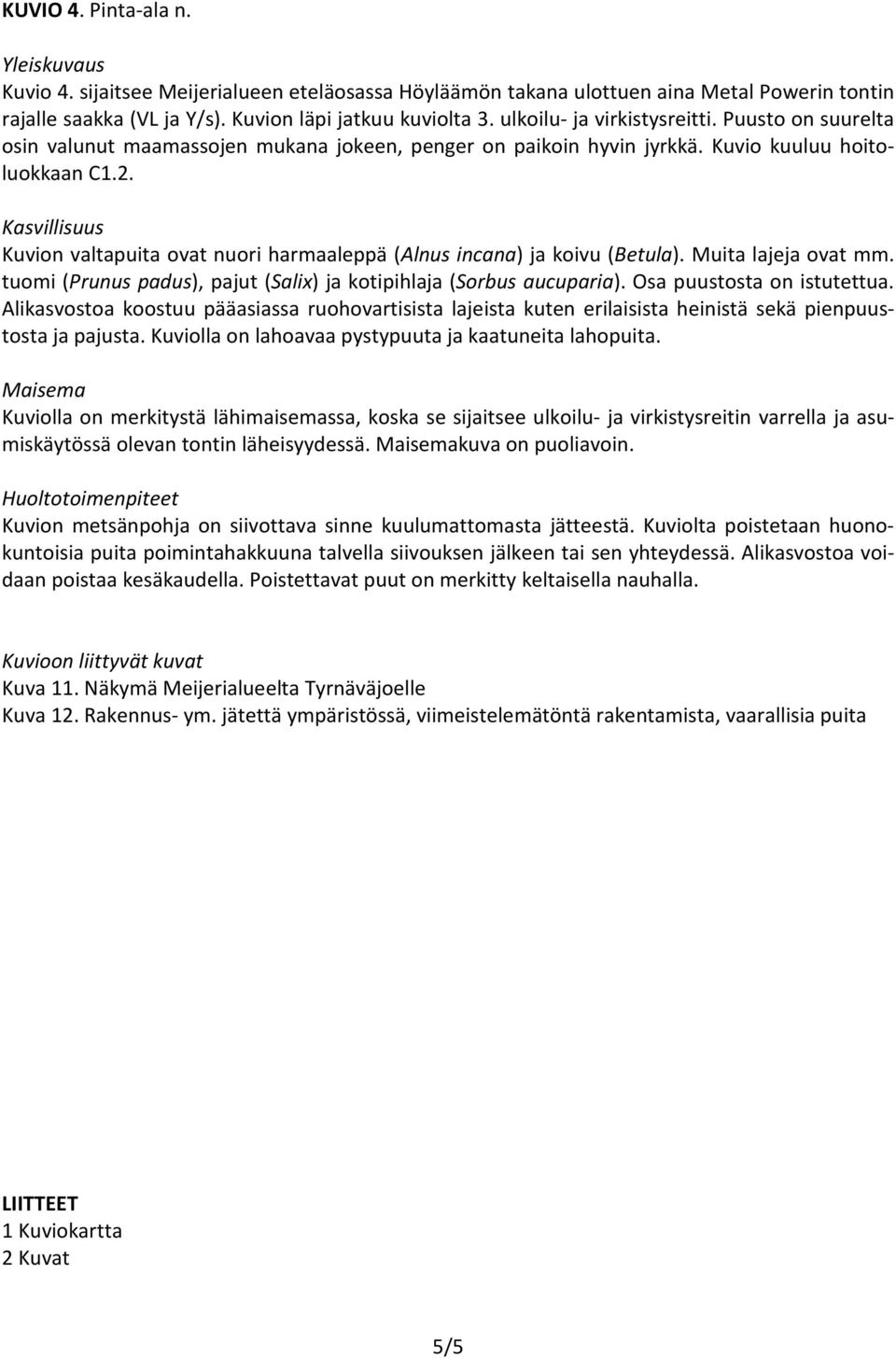 KUVIO 4. Pinta-ala n.

Yleiskuvaus
Kuvio 4. sijaitsee Meijerialueen eteläosassa Höyläämön takana ulottuen aina Metal Powerin tontin rajalle saakka (VL ja Y/s). Kuvion läpi jatkuu kuviolta 3. ulkoilu- ja virkistysreitti. Puusto on suurelta osin valunut maamassojen mukana jokeen, penger on paikoin hyvin jyrkkä. Kuvio kuuluu hoitoluokkaan C1.2.

Kasvillisuus
Kuvion valtapuita ovat nuori harmaaleppä (Alnus incana) ja koivu (Betula). Muita lajeja ovat mm. tuomi (Prunus padus), pajut (Salix) ja kotipihlaja (Sorbus aucuparia). Osa puustosta on istutettua. Alikasvostoa koostuu pääasiassa ruohovartisista lajeista kuten erilaisista heinistä sekä pienpuustosta ja pajusta. Kuviolla on lahoavaa pystypuuta ja kaatuneita lahopuita.

Maisema
Kuviolla on merkitystä lähimaisemassa, koska se sijaitsee ulkoilu- ja virkistysreitin varrella ja asumiskäytössä olevan tontin läheisyydessä. Maisemakuva on puoliavoin.

Huoltotoimenpiteet
Kuvion metsänpohja on siivottava sinne kuulumattomasta jätteestä. Kuviolta poistetaan huonokuntoisia puita poimintahakkuuna talvella siivouksen jälkeen tai sen yhteydessä. Alikasvostoa voidaan poistaa kesäkaudella. Poistettavat puut on merkitty keltaisella nauhalla.

Kuvioon liittyvät kuvat
Kuva 11. Näkymä Meijerialueelta Tyrnäväjoelle
Kuva 12. Rakennus- ym. jätettä ympäristössä, viimeistelemätöntä rakentamista, vaarallisia puita

LIITTEET
1 Kuviokartta
2 Kuvat

5/5